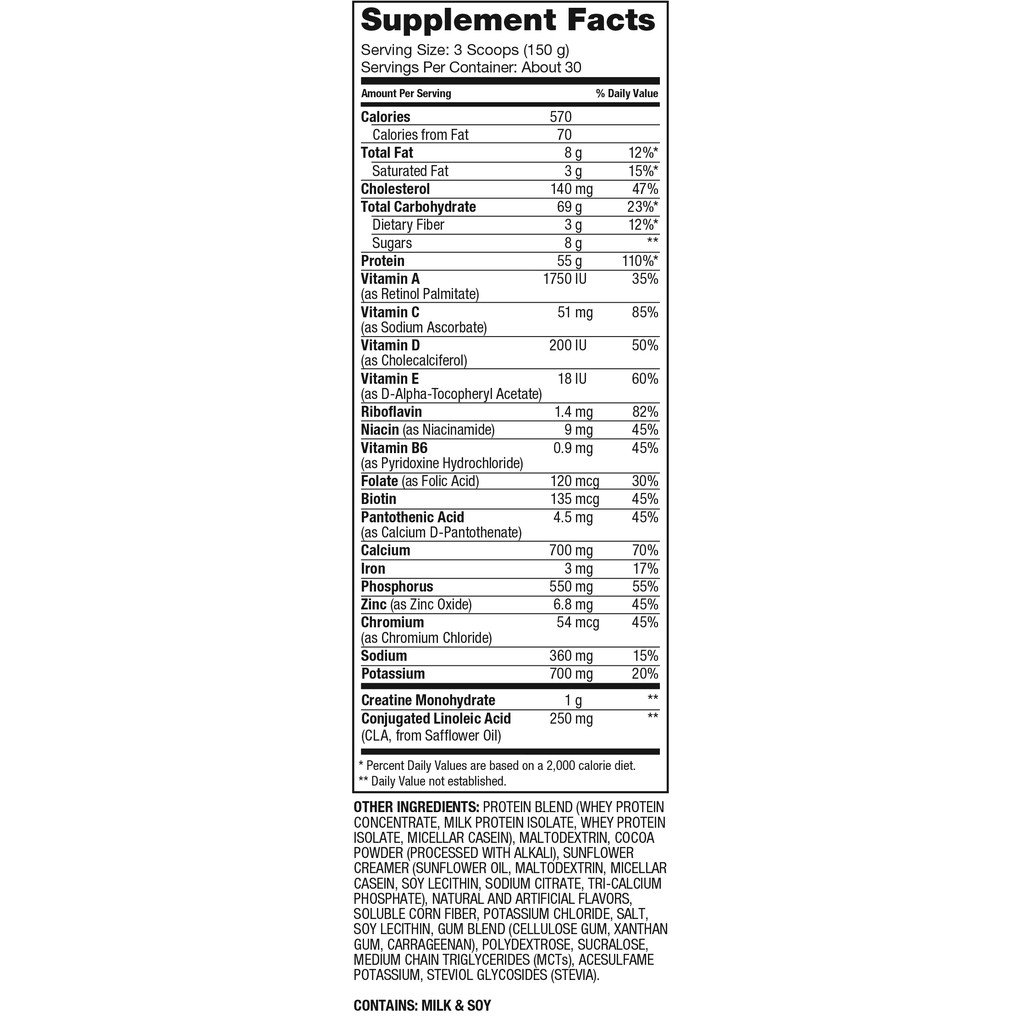 Supplement Facts

Serving Size: 3 Scoops (150 g)
Servings Per Container: About 30

| Amount Per Serving | | % Daily Value |
|---|---|---|
| Calories | 570 | |
| Calories from Fat | 70 | |
| Total Fat | 8 g | 12%* |
| Saturated Fat | 3 g | 15%* |
| Cholesterol | 140 mg | 47% |
| Total Carbohydrate | 69 g | 23%* |
| Dietary Fiber | 3 g | 12%* |
| Sugars | 8 g | ** |
| Protein | 55 g | 110%* |
| Vitamin A (as Retinol Palmitate) | 1750 IU | 35% |
| Vitamin C (as Sodium Ascorbate) | 51 mg | 85% |
| Vitamin D (as Cholecalciferol) | 200 IU | 50% |
| Vitamin E (as D-Alpha-Tocopheryl Acetate) | 18 IU | 60% |
| Riboflavin | 1.4 mg | 82% |
| Niacin (as Niacinamide) | 9 mg | 45% |
| Vitamin B6 (as Pyridoxine Hydrochloride) | 0.9 mg | 45% |
| Folate (as Folic Acid) | 120 mcg | 30% |
| Biotin | 135 mcg | 45% |
| Pantothenic Acid (as Calcium D-Pantothenate) | 4.5 mg | 45% |
| Calcium | 700 mg | 70% |
| Iron | 3 mg | 17% |
| Phosphorus | 550 mg | 55% |
| Zinc (as Zinc Oxide) | 6.8 mg | 45% |
| Chromium (as Chromium Chloride) | 54 mcg | 45% |
| Sodium | 360 mg | 15% |
| Potassium | 700 mg | 20% |
| Creatine Monohydrate | 1 g | ** |
| Conjugated Linoleic Acid (CLA, from Safflower Oil) | 250 mg | ** |

* Percent Daily Values are based on a 2,000 calorie diet.
** Daily Value not established.

OTHER INGREDIENTS: PROTEIN BLEND (WHEY PROTEIN CONCENTRATE, MILK PROTEIN ISOLATE, WHEY PROTEIN ISOLATE, MICELLAR CASEIN), MALTODEXTRIN, COCOA POWDER (PROCESSED WITH ALKALI), SUNFLOWER CREAMER (SUNFLOWER OIL, MALTODEXTRIN, MICELLAR CASEIN, SOY LECITHIN, SODIUM CITRATE, TRI-CALCIUM PHOSPHATE), NATURAL AND ARTIFICIAL FLAVORS, SOLUBLE CORN FIBER, POTASSIUM CHLORIDE, SALT, SOY LECITHIN, GUM BLEND (CELLULOSE GUM, XANTHAN GUM, CARRAGEENAN), POLYDEXTROSE, SUCRALOSE, MEDIUM CHAIN TRIGLYCERIDES (MCTs), ACESULFAME POTASSIUM, STEVIOL GLYCOSIDES (STEVIA).

CONTAINS: MILK & SOY